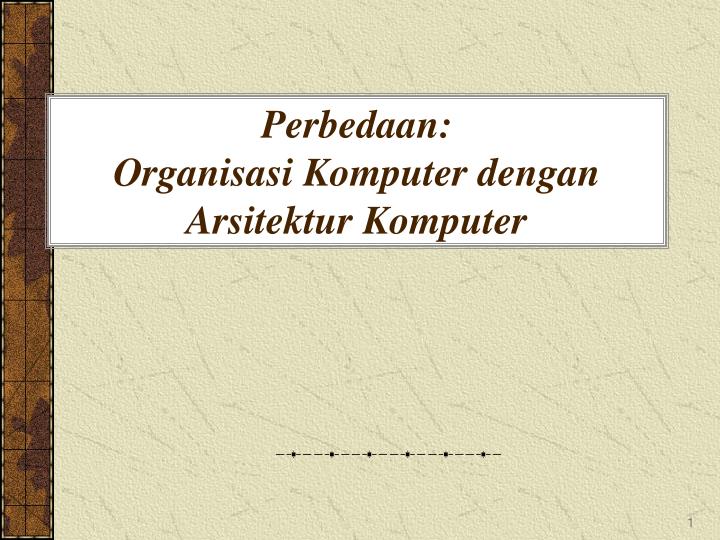 Perbedaan:
Organisasi Komputer dengan Arsitektur Komputer

1